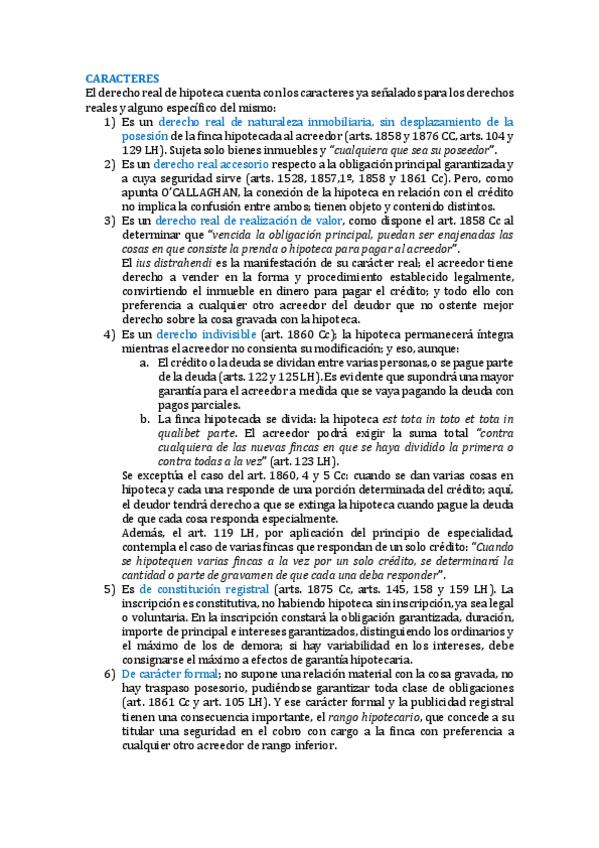 CARACTERES
El derecho real de hipoteca cuenta con los caracteres ya señalados para los derechos reales y alguno específico del mismo:

1) Es un derecho real de naturaleza inmobiliaria, sin desplazamiento de la posesión de la finca hipotecada al acreedor (arts. 1858 y 1876 CC, arts. 104 y 129 LH). Sujeta solo bienes inmuebles y "cualquiera que sea su poseedor".

2) Es un derecho real accesorio respecto a la obligación principal garantizada y a cuya seguridad sirve (arts. 1528, 1857,1º, 1858 y 1861 Cc). Pero, como apunta O'CALLAGHAN, la conexión de la hipoteca en relación con el crédito no implica la confusión entre ambos; tienen objeto y contenido distintos.

3) Es un derecho real de realización de valor, como dispone el art. 1858 Cc al determinar que "vencida la obligación principal, puedan ser enajenadas las cosas en que consiste la prenda o hipoteca para pagar al acreedor".
El ius distrahendi es la manifestación de su carácter real; el acreedor tiene derecho a vender en la forma y procedimiento establecido legalmente, convirtiendo el inmueble en dinero para pagar el crédito; y todo ello con preferencia a cualquier otro acreedor del deudor que no ostente mejor derecho sobre la cosa gravada con la hipoteca.

4) Es un derecho indivisible (art. 1860 Cc); la hipoteca permanecerá íntegra mientras el acreedor no consienta su modificación; y eso, aunque:
a. El crédito o la deuda se dividan entre varias personas, o se pague parte de la deuda (arts. 122 y 125 LH). Es evidente que supondrá una mayor garantía para el acreedor a medida que se vaya pagando la deuda con pagos parciales.
b. La finca hipotecada se divida: la hipoteca est tota in toto et tota in qualibet parte. El acreedor podrá exigir la suma total "contra cualquiera de las nuevas fincas en que se haya dividido la primera o contra todas a la vez" (art. 123 LH).
Se exceptúa el caso del art. 1860, 4 y 5 Cc: cuando se dan varias cosas en hipoteca y cada una responde de una porción determinada del crédito; aquí, el deudor tendrá derecho a que se extinga la hipoteca cuando pague la deuda de que cada cosa responda especialmente.
Además, el art. 119 LH, por aplicación del principio de especialidad, contempla el caso de varias fincas que respondan de un solo crédito: "Cuando se hipotequen varias fincas a la vez por un solo crédito, se determinará la cantidad o parte de gravamen de que cada una deba responder".

5) Es de constitución registral (arts. 1875 Cc, arts. 145, 158 y 159 LH). La inscripción es constitutiva, no habiendo hipoteca sin inscripción, ya sea legal o voluntaria. En la inscripción constará la obligación garantizada, duración, importe de principal e intereses garantizados, distinguiendo los ordinarios y el máximo de los de demora; si hay variabilidad en los intereses, debe consignarse el máximo a efectos de garantía hipotecaria.

6) De carácter formal; no supone una relación material con la cosa gravada, no hay traspaso posesorio, pudiéndose garantizar toda clase de obligaciones (art. 1861 Cc y art. 105 LH). Y ese carácter formal y la publicidad registral tienen una consecuencia importante, el rango hipotecario, que concede a su titular una seguridad en el cobro con cargo a la finca con preferencia a cualquier otro acreedor de rango inferior.